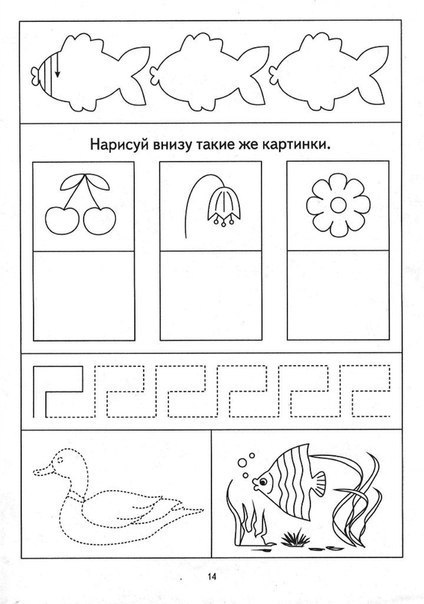 Нарисуй внизу такие же картинки.

14